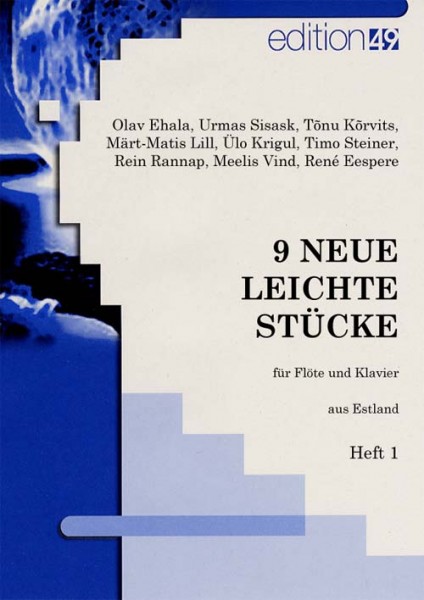 edition 49

Olav Ehala, Urmas Sisask, Tõnu Kõrvits, Märt-Matis Lill, Ülo Krigul, Timo Steiner, Rein Rannap, Meelis Vind, René Eespere

9 NEUE LEICHTE STÜCKE

für Flöte und Klavier

aus Estland

Heft 1